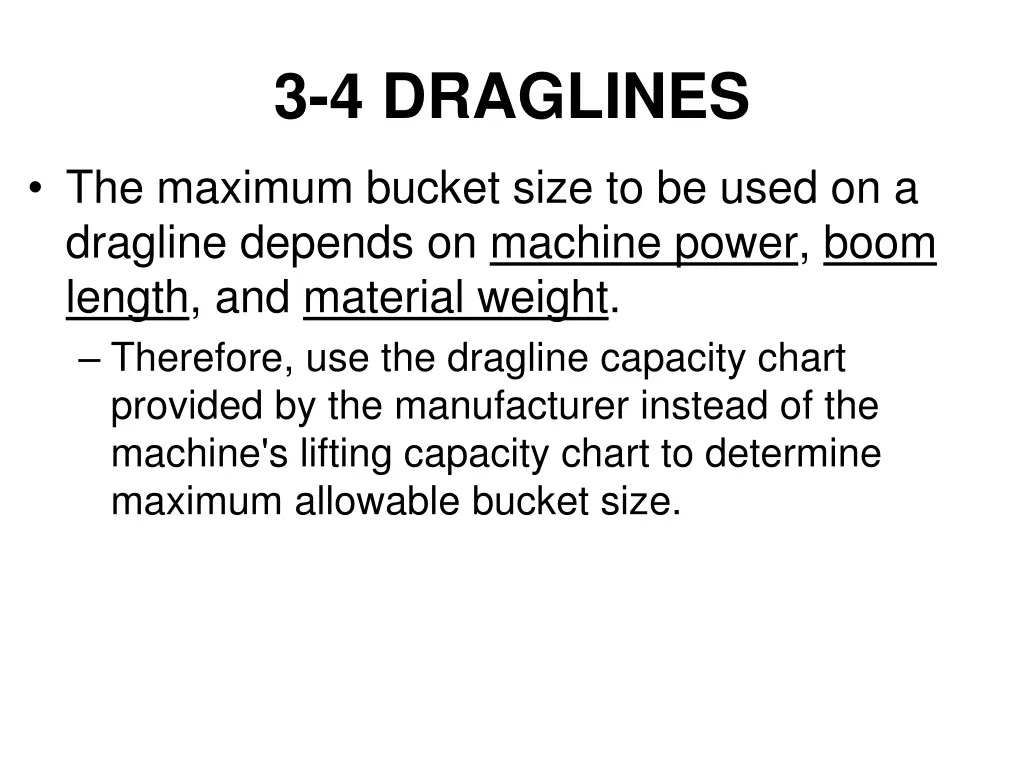 3-4 DRAGLINES

• The maximum bucket size to be used on a dragline depends on machine power, boom length, and material weight.

– Therefore, use the dragline capacity chart provided by the manufacturer instead of the machine's lifting capacity chart to determine maximum allowable bucket size.